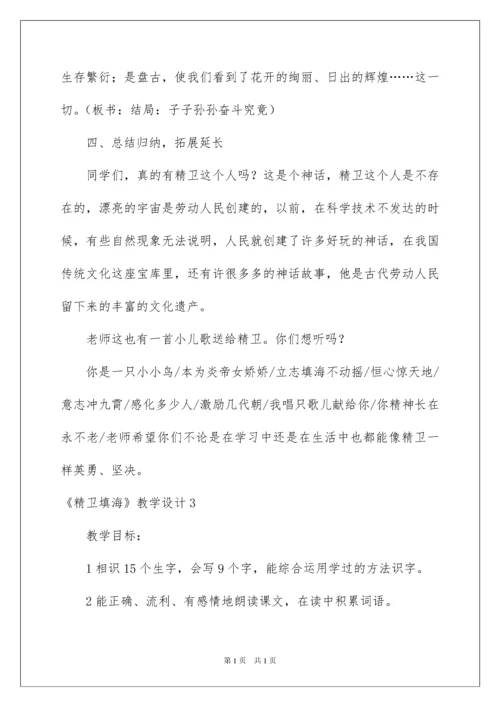 生存繁衍；是盘古，使我们看到了花开的绚丽、日出的辉煌……这一切。（板书：结局：子子孙孙奋斗究竟）

四、总结归纳，拓展延长

同学们，真的有精卫这个人吗？这是个神话，精卫这个人是不存在的，漂亮的宇宙是劳动人民创建的，以前，在科学技术不发达的时候，有些自然现象无法说明，人民就创建了许多好玩的神话，在我国传统文化这座宝库里，还有许很多多的神话故事，他是古代劳动人民留下来的丰富的文化遗产。

老师这也有一首小儿歌送给精卫。你们想听吗？

你是一只小小鸟/本为炎帝女娇娇/立志填海不动摇/恒心惊天地/意志冲九霄/感化多少人/激励几代朝/我唱只歌儿献给你/你精神长在永不老/老师希望你们不论是在学习中还是在生活中也都能像精卫一样英勇、坚决。

《精卫填海》教学设计3

教学目标：

1相识15个生字，会写9个字，能综合运用学过的方法识字。

2能正确、流利、有感情地朗读课文，在读中积累词语。

第1页 共1页